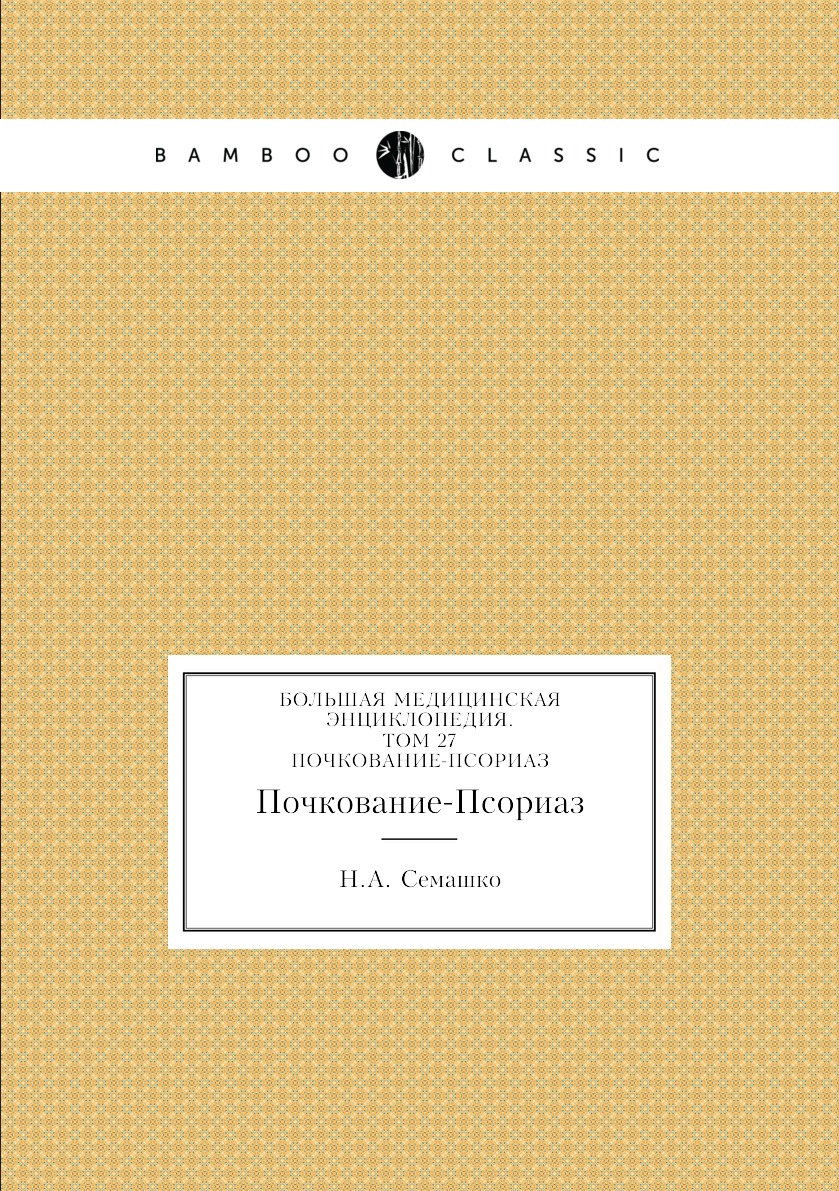 BAMBOO CLASSIC

БОЛЬШАЯ МЕДИЦИНСКАЯ ЭНЦИКЛОПЕДИЯ. ТОМ 27 ПОЧКОВАНИЕ-ПСОРИАЗ

Почкование-Псориаз

Н.А. Семашко